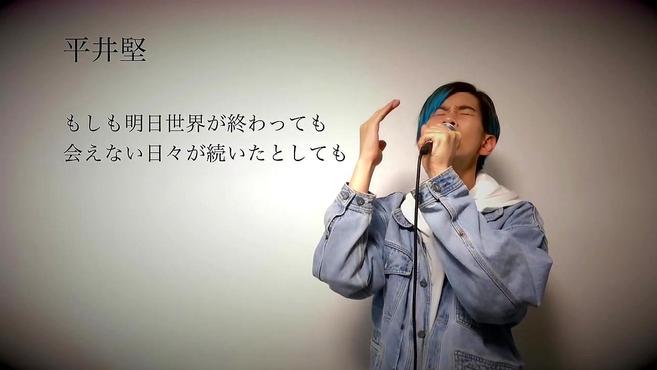 平井堅

もしも明日世界が終わっても
会えない日々が続いたとしても